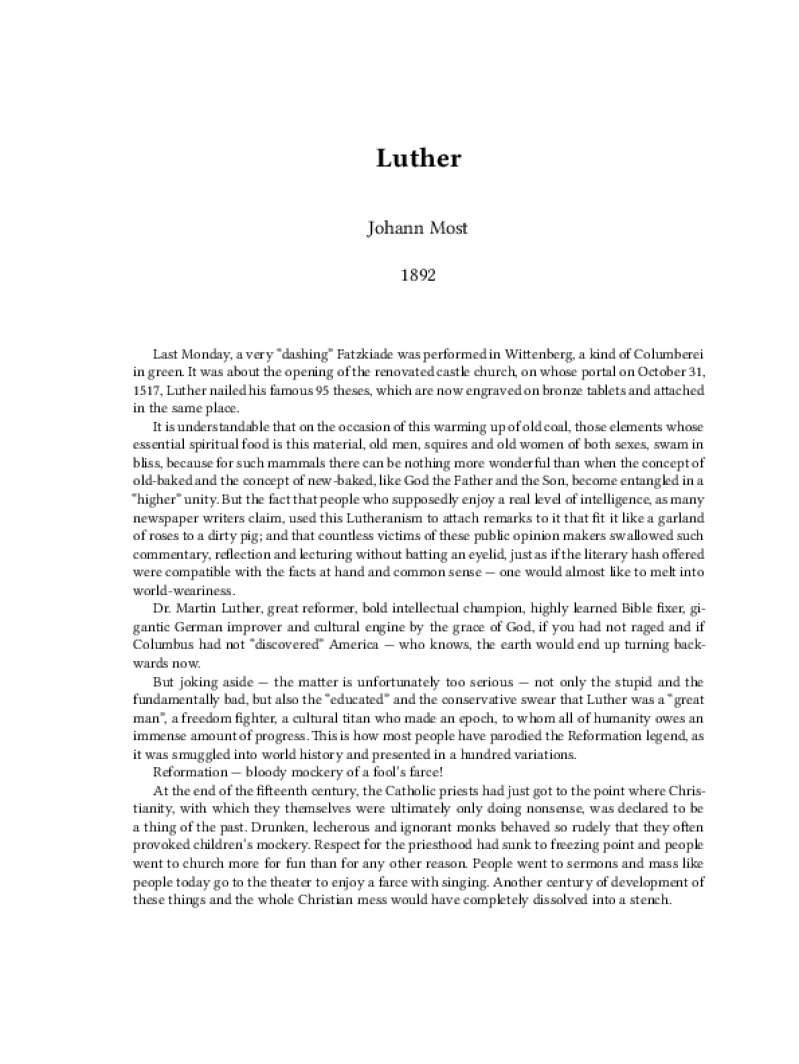 Luther

Johann Most

1892

Last Monday, a very "dashing" Fatzkiade was performed in Wittenberg, a kind of Columberei in green. It was about the opening of the renovated castle church, on whose portal on October 31, 1517, Luther nailed his famous 95 theses, which are now engraved on bronze tablets and attached in the same place.

It is understandable that on the occasion of this warming up of old coal, those elements whose essential spiritual food is this material, old men, squires and old women of both sexes, swam in bliss, because for such mammals there can be nothing more wonderful than when the concept of old-baked and the concept of new-baked, like God the Father and the Son, become entangled in a "higher" unity. But the fact that people who supposedly enjoy a real level of intelligence, as many newspaper writers claim, used this Lutheranism to attach remarks to it that fit it like a garland of roses to a dirty pig; and that countless victims of these public opinion makers swallowed such commentary, reflection and lecturing without batting an eyelid, just as if the literary hash offered were compatible with the facts at hand and common sense — one would almost like to melt into world-weariness.

Dr. Martin Luther, great reformer, bold intellectual champion, highly learned Bible fixer, gigantic German improver and cultural engine by the grace of God, if you had not raged and if Columbus had not "discovered" America — who knows, the earth would end up turning backwards now.

But joking aside — the matter is unfortunately too serious — not only the stupid and the fundamentally bad, but also the "educated" and the conservative swear that Luther was a "great man", a freedom fighter, a cultural titan who made an epoch, to whom all of humanity owes an immense amount of progress. This is how most people have parodied the Reformation legend, as it was smuggled into world history and presented in a hundred variations.

Reformation — bloody mockery of a fool's farce!

At the end of the fifteenth century, the Catholic priests had just got to the point where Christianity, with which they themselves were ultimately only doing nonsense, was declared to be a thing of the past. Drunken, lecherous and ignorant monks behaved so rudely that they often provoked children's mockery. Respect for the priesthood had sunk to freezing point and people went to church more for fun than for any other reason. People went to sermons and mass like people today go to the theater to enjoy a farce with singing. Another century of development of these things and the whole Christian mess would have completely dissolved into a stench.